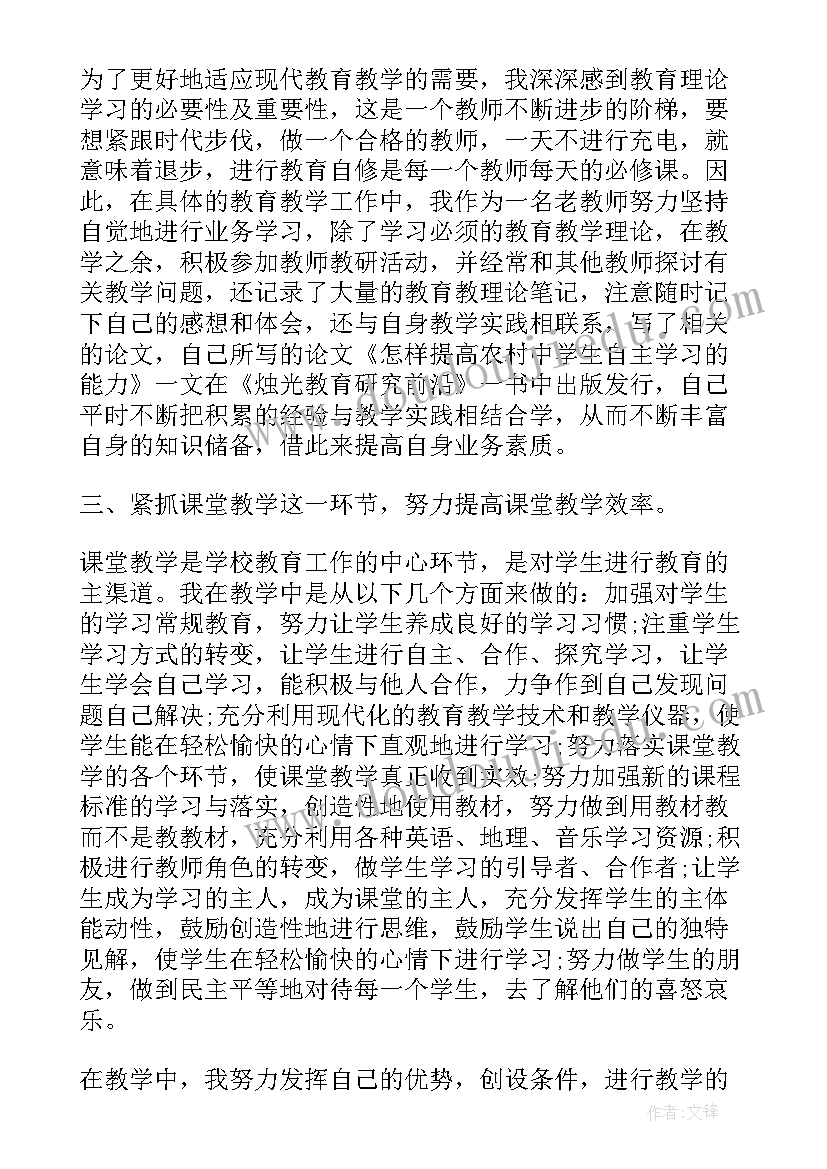 为了更好地适应现代教育教学的需要，我深深感到教育理论学习的必要性及重要性，这是一个教师不断进步的阶梯，要想紧跟时代步伐，做一个合格的教师，一天不进行充电，就意味着退步，进行教育自修是每一个教师每天的必修课。因此，在具体的教育教学工作中，我作为一名老教师努力坚持自觉地进行业务学习，除了学习必须的教育教学理论，在教学之余，积极参加教师教研活动，并经常和其他教师探讨有关教学问题，还记录了大量的教育教理论笔记，注意随时记下自己的感想和体会，还与自身教学实践相联系，写了相关的论文，自己所写的论文《怎样提高农村中学生自主学习的能力》一文在《烛光教育研究前沿》一书中出版发行，自己平时不断把积累的经验与教学实践相结合学，从而不断丰富自身的知识储备，借此来提高自身业务素质。

三、紧抓课堂教学这一环节，努力提高课堂教学效率。

课堂教学是学校教育工作的中心环节，是对学生进行教育的主渠道。我在教学中是从以下几个方面来做的：加强对学生的学习常规教育，努力让学生养成良好的学习习惯;注重学生学习方式的转变，让学生进行自主、合作、探究学习，让学生学会自己学习，能积极与他人合作，力争作到自己发现问题自己解决;充分利用现代化的教育教学技术和教学仪器，使学生能在轻松愉快的心情下直观地进行学习;努力落实课堂教学的各个环节，使课堂教学真正收到实效;努力加强新的课程标准的学习与落实，创造性地使用教材，努力做到用教材教而不是教教材，充分利用各种英语、地理、音乐学习资源;积极进行教师角色的转变，做学生学习的引导者、合作者;让学生成为学习的主人，成为课堂的主人，充分发挥学生的主体能动性，鼓励创造性地进行思维，鼓励学生说出自己的独特见解，使学生在轻松愉快的心情下进行学习;努力做学生的朋友，做到民主平等地对待每一个学生，去了解他们的喜怒哀乐。

在教学中，我努力发挥自己的优势，创设条件，进行教学的

作者:文锋